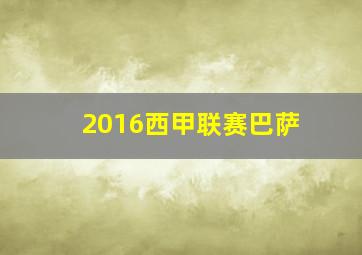 2016西甲联赛巴萨